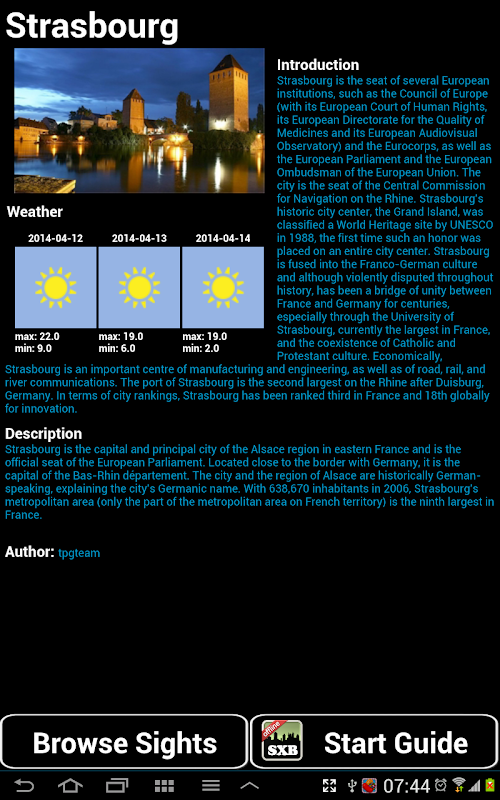 Strasbourg

Introduction
Strasbourg is the seat of several European institutions, such as the Council of Europe (with its European Court of Human Rights, its European Directorate for the Quality of Medicines and its European Audiovisual Observatory) and the Eurocorps, as well as the European Parliament and the European Ombudsman of the European Union. The city is the seat of the Central Commission for Navigation on the Rhine. Strasbourg's historic city center, the Grand Island, was classified a World Heritage site by UNESCO in 1988, the first time such an honor was placed on an entire city center. Strasbourg is fused into the Franco-German culture and although violently disputed throughout history, has been a bridge of unity between France and Germany for centuries, especially through the University of Strasbourg, currently the largest in France, and the coexistence of Catholic and Protestant culture. Economically, Strasbourg is an important centre of manufacturing and engineering, as well as of road, rail, and river communications. The port of Strasbourg is the second largest on the Rhine after Duisburg, Germany. In terms of city rankings, Strasbourg has been ranked third in France and 18th globally for innovation.

Weather

| 2014-04-12 | 2014-04-13 | 2014-04-14 |
|---|---|---|
| max: 22.0 min: 9.0 | max: 19.0 min: 6.0 | max: 19.0 min: 2.0 |

Description
Strasbourg is the capital and principal city of the Alsace region in eastern France and is the official seat of the European Parliament. Located close to the border with Germany, it is the capital of the Bas-Rhin département. The city and the region of Alsace are historically German-speaking, explaining the city's Germanic name. With 638,670 inhabitants in 2006, Strasbourg's metropolitan area (only the part of the metropolitan area on French territory) is the ninth largest in France.

Author: tpgteam

Browse Sights

offline SXB Start Guide

07:44